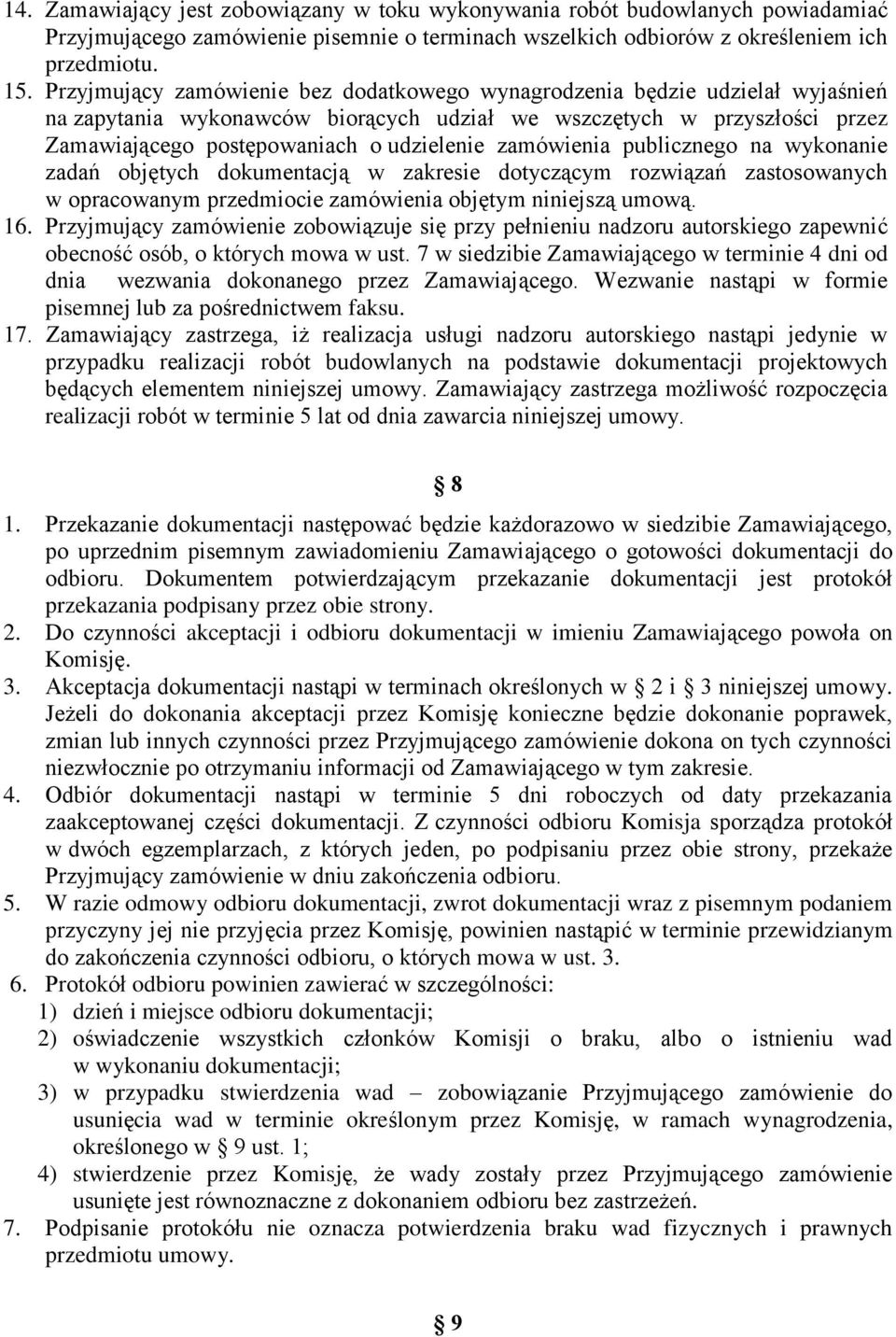 14. Zamawiający jest zobowiązany w toku wykonywania robót budowlanych powiadamiać Przyjmującego zamówienie pisemnie o terminach wszelkich odbiorów z określeniem ich przedmiotu.
15. Przyjmujący zamówienie bez dodatkowego wynagrodzenia będzie udzielał wyjaśnień na zapytania wykonawców biorących udział we wszczętych w przyszłości przez Zamawiającego postępowaniach o udzielenie zamówienia publicznego na wykonanie zadań objętych dokumentacją w zakresie dotyczącym rozwiązań zastosowanych w opracowanym przedmiocie zamówienia objętym niniejszą umową.
16. Przyjmujący zamówienie zobowiązuje się przy pełnieniu nadzoru autorskiego zapewnić obecność osób, o których mowa w ust. 7 w siedzibie Zamawiającego w terminie 4 dni od dnia wezwania dokonanego przez Zamawiającego. Wezwanie nastąpi w formie pisemnej lub za pośrednictwem faksu.
17. Zamawiający zastrzega, iż realizacja usługi nadzoru autorskiego nastąpi jedynie w przypadku realizacji robót budowlanych na podstawie dokumentacji projektowych będących elementem niniejszej umowy. Zamawiający zastrzega możliwość rozpoczęcia realizacji robót w terminie 5 lat od dnia zawarcia niniejszej umowy.

§ 8

1. Przekazanie dokumentacji następować będzie każdorazowo w siedzibie Zamawiającego, po uprzednim pisemnym zawiadomieniu Zamawiającego o gotowości dokumentacji do odbioru. Dokumentem potwierdzającym przekazanie dokumentacji jest protokół przekazania podpisany przez obie strony.
2. Do czynności akceptacji i odbioru dokumentacji w imieniu Zamawiającego powoła on Komisję.
3. Akceptacja dokumentacji nastąpi w terminach określonych w § 2 i § 3 niniejszej umowy. Jeżeli do dokonania akceptacji przez Komisję konieczne będzie dokonanie poprawek, zmian lub innych czynności przez Przyjmującego zamówienie dokona on tych czynności niezwłocznie po otrzymaniu informacji od Zamawiającego w tym zakresie.
4. Odbiór dokumentacji nastąpi w terminie 5 dni roboczych od daty przekazania zaakceptowanej części dokumentacji. Z czynności odbioru Komisja sporządza protokół w dwóch egzemplarzach, z których jeden, po podpisaniu przez obie strony, przekaże Przyjmujący zamówienie w dniu zakończenia odbioru.
5. W razie odmowy odbioru dokumentacji, zwrot dokumentacji wraz z pisemnym podaniem przyczyny jej nie przyjęcia przez Komisję, powinien nastąpić w terminie przewidzianym do zakończenia czynności odbioru, o których mowa w ust. 3.
6. Protokół odbioru powinien zawierać w szczególności:
1) dzień i miejsce odbioru dokumentacji;
2) oświadczenie wszystkich członków Komisji o braku, albo o istnieniu wad w wykonaniu dokumentacji;
3) w przypadku stwierdzenia wad – zobowiązanie Przyjmującego zamówienie do usunięcia wad w terminie określonym przez Komisję, w ramach wynagrodzenia, określonego w § 9 ust. 1;
4) stwierdzenie przez Komisję, że wady zostały przez Przyjmującego zamówienie usunięte jest równoznaczne z dokonaniem odbioru bez zastrzeżeń.
7. Podpisanie protokółu nie oznacza potwierdzenia braku wad fizycznych i prawnych przedmiotu umowy.

§ 9